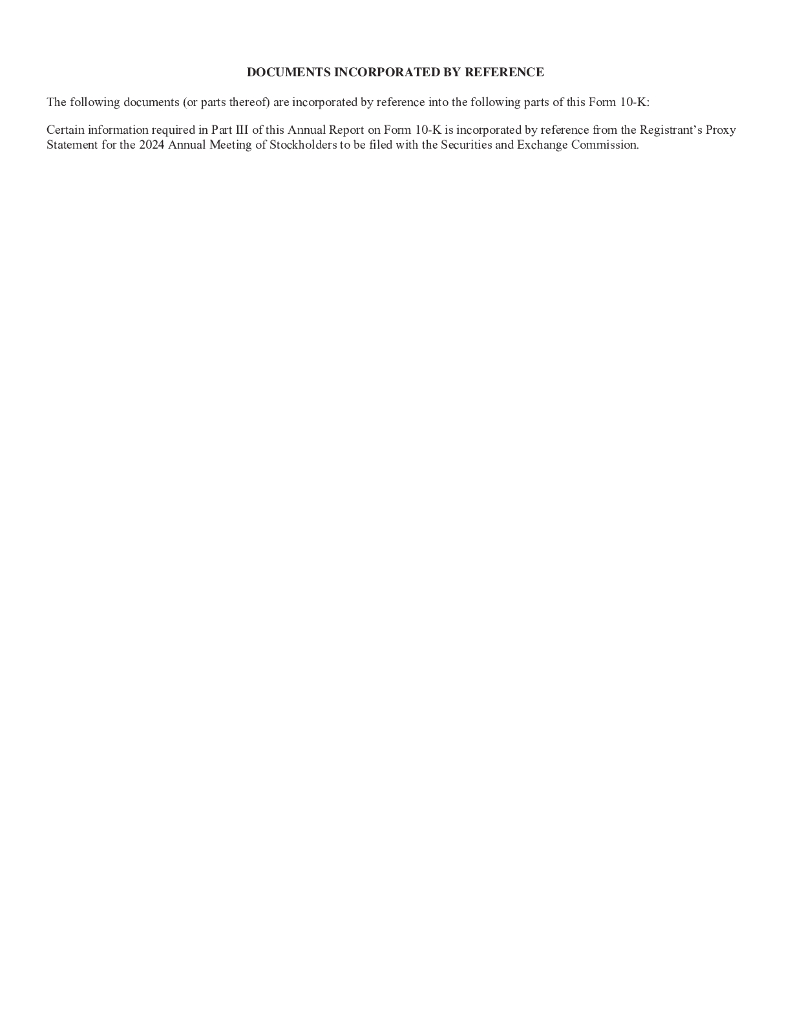 DOCUMENTS INCORPORATED BY REFERENCE

The following documents (or parts thereof) are incorporated by reference into the following parts of this Form 10-K:

Certain information required in Part III of this Annual Report on Form 10-K is incorporated by reference from the Registrant's Proxy Statement for the 2024 Annual Meeting of Stockholders to be filed with the Securities and Exchange Commission.